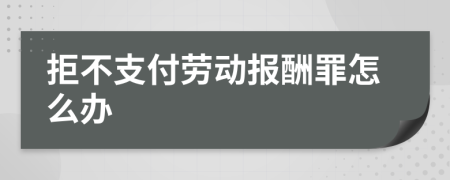 拒不支付劳动报酬罪怎么办